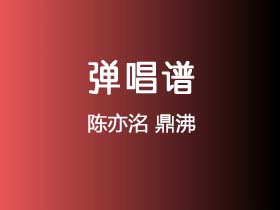 弹唱谱

陈亦洺 鼎沸